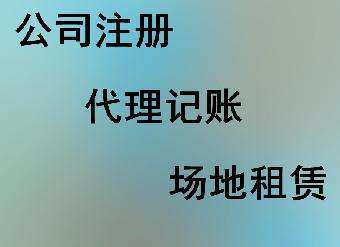 公司注册

代理记账

场地租赁